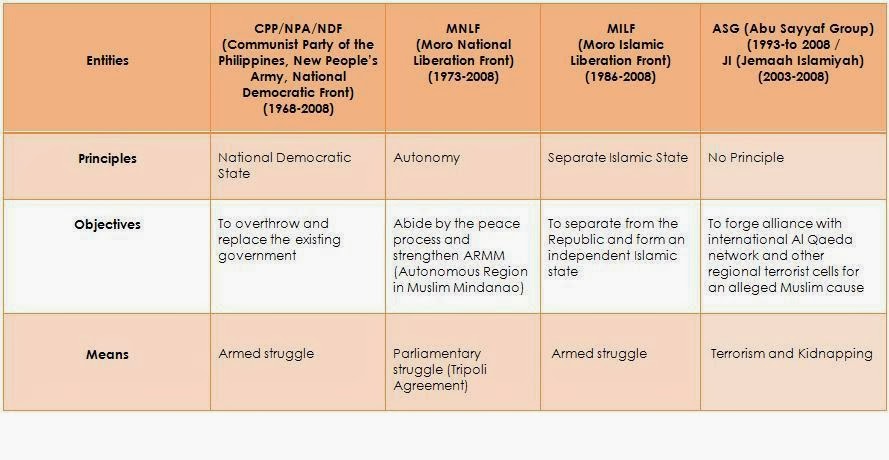 | Entities | CPP/NPA/NDF (Communist Party of the Philippines, New People's Army, National Democratic Front) (1968-2008) | MNLF (Moro National Liberation Front) (1973-2008) | MILF (Moro Islamic Liberation Front) (1986-2008) | ASG (Abu Sayyaf Group) (1993-to 2008 / JI (Jemaah Islamiyah) (2003-2008) |
|---|---|---|---|---|
| Principles | National Democratic State | Autonomy | Separate Islamic State | No Principle |
| Objectives | To overthrow and replace the existing government | Abide by the peace process and strengthen ARMM (Autonomous Region in Muslim Mindanao) | To separate from the Republic and form an independent Islamic state | To forge alliance with international Al Qaeda network and other regional terrorist cells for an alleged Muslim cause |
| Means | Armed struggle | Parliamentary struggle (Tripoli Agreement) | Armed struggle | Terrorism and Kidnapping |